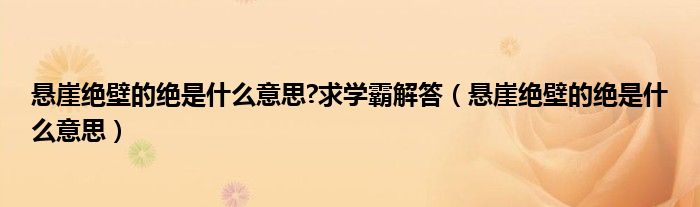 悬崖绝壁的绝是什么意思?求学霸解答（悬崖绝壁的绝是什么意思）